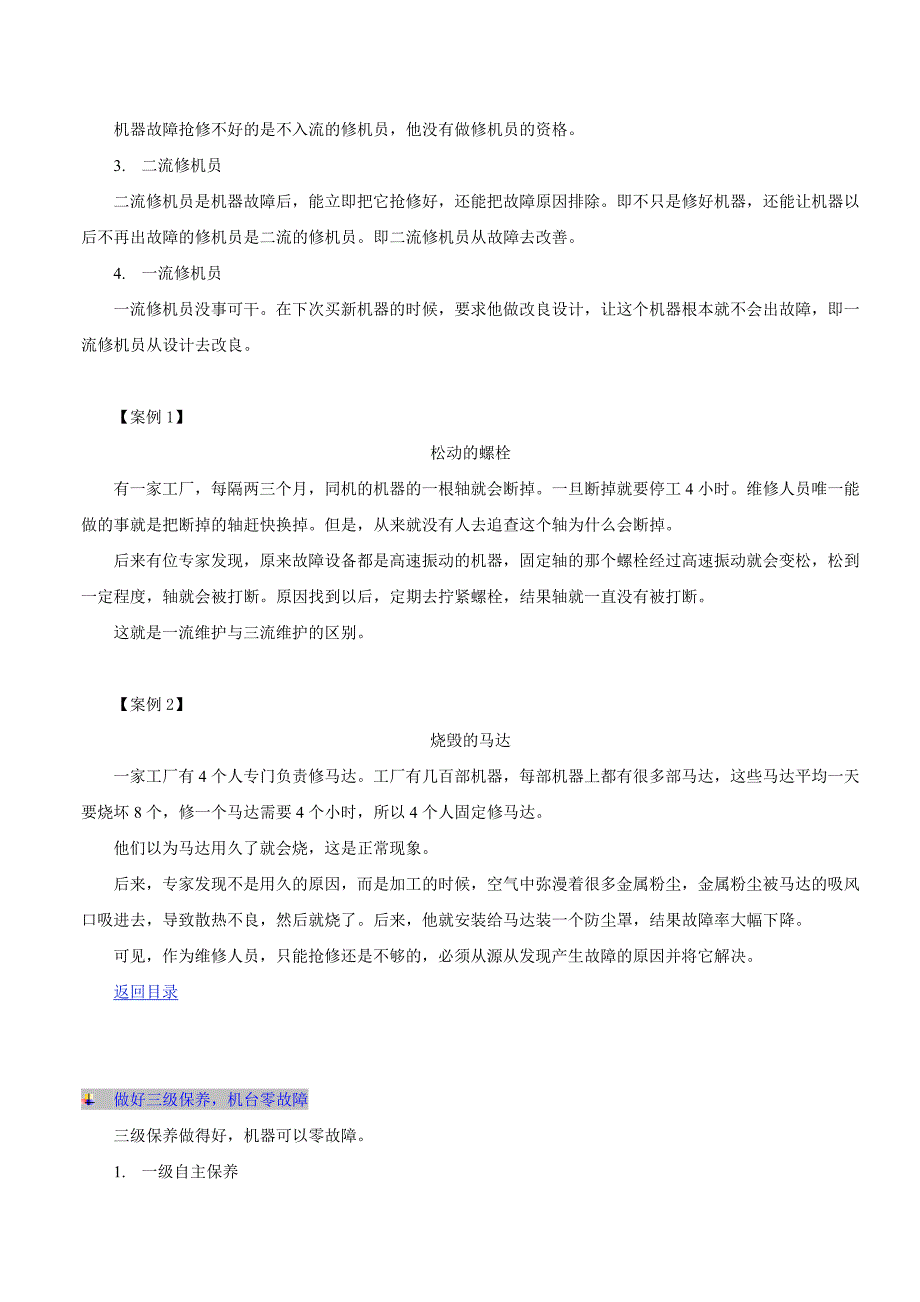 机器故障抢修不好的是不入流的修机员，他没有做修机员的资格。

3. 二流修机员

二流修机员是机器故障后，能立即把它抢修好，还能把故障原因排除。即不只是修好机器，还能让机器以后不再出故障的修机员是二流的修机员。即二流修机员从故障去改善。

4. 一流修机员

一流修机员没事可干。在下次买新机器的时候，要求他做改良设计，让这个机器根本就不会出故障，即一流修机员从设计去改良。

【案例 1】

松动的螺栓

有一家工厂，每隔两三个月，同机的机器的一根轴就会断掉。一旦断掉就要停工 4 小时。维修人员唯一能做的事就是把断掉的轴赶快换掉。但是，从来就没有人去追查这个轴为什么会断掉。

后来有位专家发现，原来故障设备都是高速振动的机器，固定轴的那个螺栓经过高速振动就会变松，松到一定程度，轴就会被打断。原因找到以后，定期去拧紧螺栓，结果轴就一直没有被打断。

这就是一流维护与三流维护的区别。

【案例 2】

烧毁的马达

一家工厂有 4 个人专门负责修马达。工厂有几百部机器，每部机器上都有很多部马达，这些马达平均一天要烧坏 8 个，修一个马达需要 4 个小时，所以 4 个人固定修马达。

他们以为马达用久了就会烧，这是正常现象。

后来，专家发现不是用久的原因，而是加工的时候，空气中弥漫着很多金属粉尘，金属粉尘被马达的吸风口吸进去，导致散热不良，然后就烧了。后来，他就安装给马达装一个防尘罩，结果故障率大幅下降。

可见，作为维修人员，只能抢修还是不够的，必须从源从发现产生故障的原因并将它解决。

返回目录

做好三级保养，机台零故障

三级保养做得好，机器可以零故障。

1. 一级自主保养